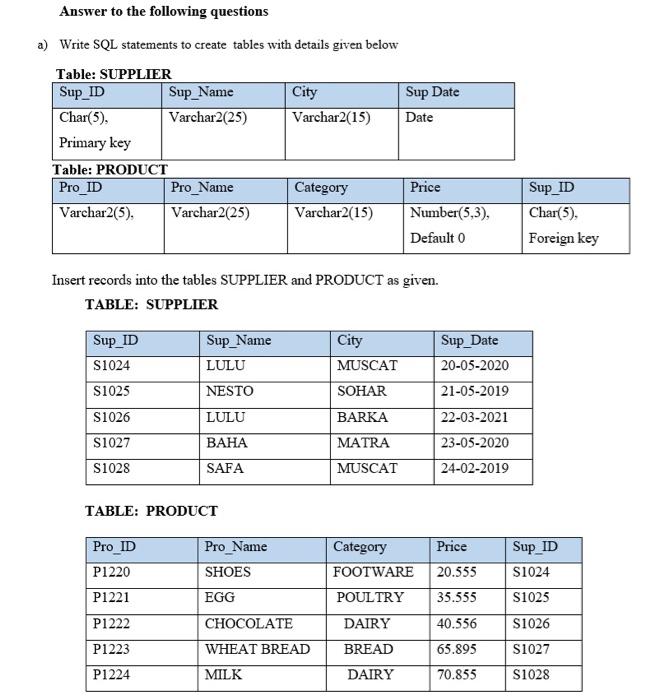 Answer to the following questions

a) Write SQL statements to create tables with details given below

Table: SUPPLIER

| Sup_ID | Sup_Name | City | Sup Date |
|---|---|---|---|
| Char(5), Primary key | Varchar2(25) | Varchar2(15) | Date |

Table: PRODUCT

| Pro_ID | Pro_Name | Category | Price | Sup_ID |
|---|---|---|---|---|
| Varchar2(5), | Varchar2(25) | Varchar2(15) | Number(5,3), Default 0 | Char(5), Foreign key |

Insert records into the tables SUPPLIER and PRODUCT as given.

TABLE: SUPPLIER

| Sup_ID | Sup_Name | City | Sup_Date |
|---|---|---|---|
| S1024 | LULU | MUSCAT | 20-05-2020 |
| S1025 | NESTO | SOHAR | 21-05-2019 |
| S1026 | LULU | BARKA | 22-03-2021 |
| S1027 | BAHA | MATRA | 23-05-2020 |
| S1028 | SAFA | MUSCAT | 24-02-2019 |

TABLE: PRODUCT

| Pro_ID | Pro_Name | Category | Price | Sup_ID |
|---|---|---|---|---|
| P1220 | SHOES | FOOTWARE | 20.555 | S1024 |
| P1221 | EGG | POULTRY | 35.555 | S1025 |
| P1222 | CHOCOLATE | DAIRY | 40.556 | S1026 |
| P1223 | WHEAT BREAD | BREAD | 65.895 | S1027 |
| P1224 | MILK | DAIRY | 70.855 | S1028 |